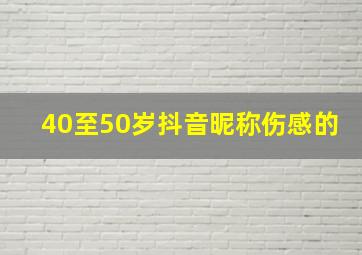 40至50岁抖音昵称伤感的